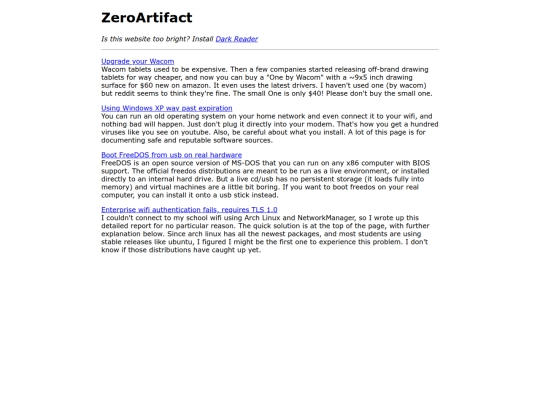 ZeroArtifact

Is this website too bright? Install Dark Reader

Upgrade your Wacom
Wacom tablets used to be expensive. Then a few companies started releasing off-brand drawing tablets for way cheaper, and now you can buy a "One by Wacom" with a ~9x5 inch drawing surface for $60 new on amazon. It even uses the latest drivers. I haven't used one (by wacom) but reddit seems to think they're fine. The small One is only $40! Please don't buy the small one.

Using Windows XP way past expiration
You can run an old operating system on your home network and even connect it to your wifi, and nothing bad will happen. Just don't plug it directly into your modem. That's how you get a hundred viruses like you see on youtube. Also, be careful about what you install. A lot of this page is for documenting safe and reputable software sources.

Boot FreeDOS from usb on real hardware
FreeDOS is an open source version of MS-DOS that you can run on any x86 computer with BIOS support. The official freedos distributions are meant to be run as a live environment, or installed directly to an internal hard drive. But a live cd/usb has no persistent storage (it loads fully into memory) and virtual machines are a little bit boring. If you want to boot freedos on your real computer, you can install it onto a usb stick instead.

Enterprise wifi authentication fails, requires TLS 1.0
I couldn't connect to my school wifi using Arch Linux and NetworkManager, so I wrote up this detailed report for no particular reason. The quick solution is at the top of the page, with further explanation below. Since arch linux has all the newest packages, and most students are using stable releases like ubuntu, I figured I might be the first one to experience this problem. I don't know if those distributions have caught up yet.